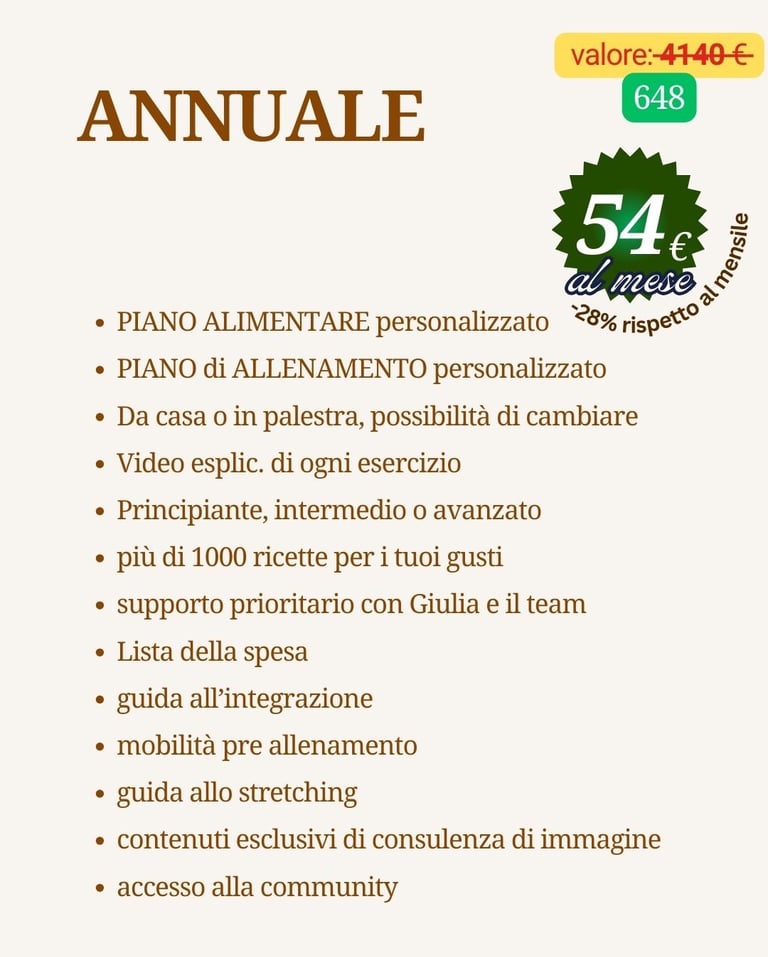 ANNUALE

valore: 4140 €

648

54 €
al mese

-28% rispetto al mensile

- PIANO ALIMENTARE personalizzato
- PIANO di ALLENAMENTO personalizzato
- Da casa o in palestra, possibilità di cambiare
- Video esplic. di ogni esercizio
- Principiante, intermedio o avanzato
- più di 1000 ricette per i tuoi gusti
- supporto prioritario con Giulia e il team
- Lista della spesa
- guida all'integrazione
- mobilità pre allenamento
- guida allo stretching
- contenuti esclusivi di consulenza di immagine
- accesso alla community